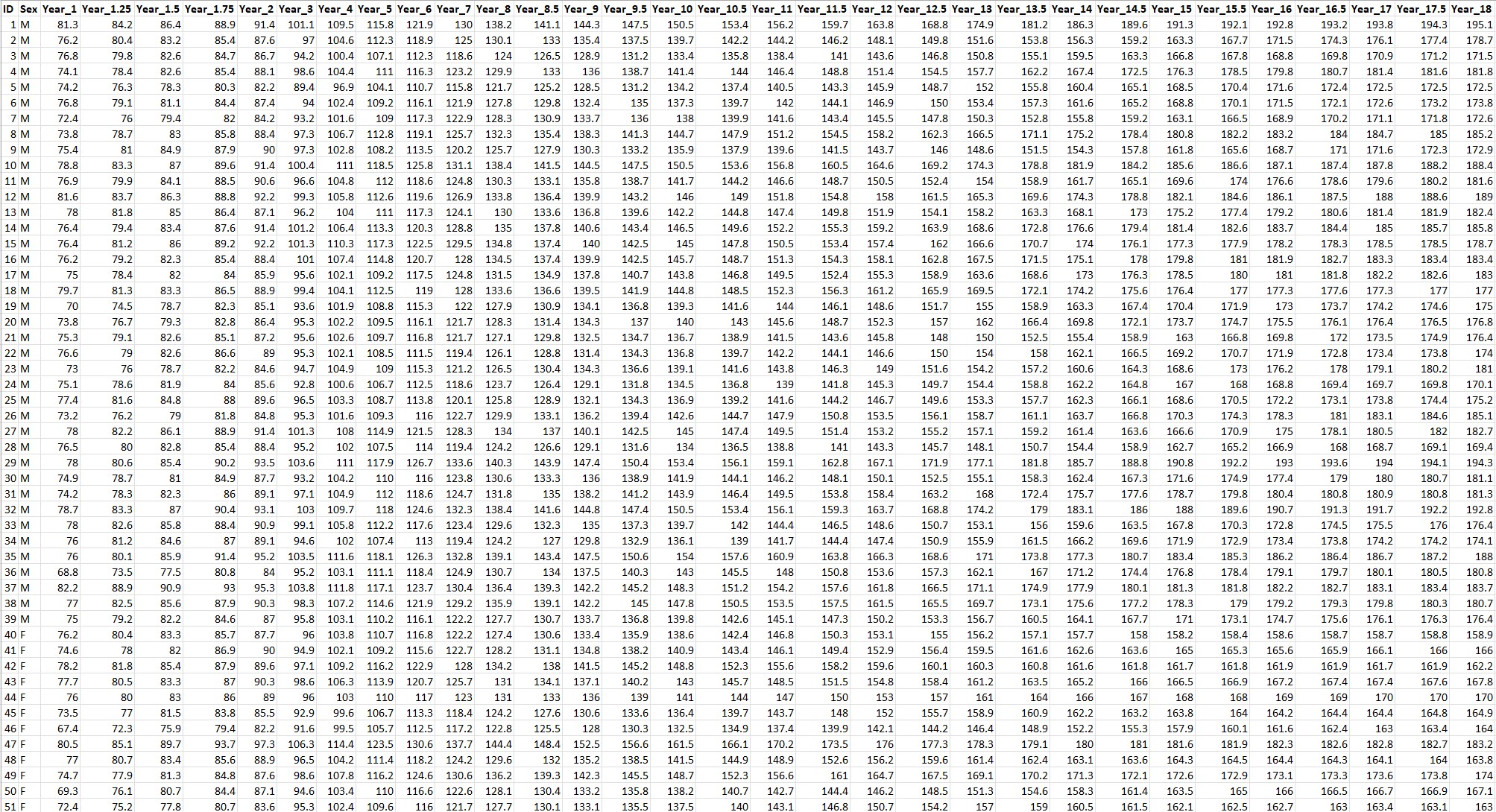 | ID | Sex | Year_1 | Year_1.25 | Year_1.5 | Year_1.75 | Year_2 | Year_3 | Year_4 | Year_5 | Year_6 | Year_7 | Year_8 | Year_8.5 | Year_9 | Year_9.5 | Year_10 | Year_10.5 | Year_11 | Year_11.5 | Year_12 | Year_12.5 | Year_13 | Year_13.5 | Year_14 | Year_14.5 | Year_15 | Year_15.5 | Year_16 | Year_16.5 | Year_17 | Year_17.5 | Year_18 |
|---|---|---|---|---|---|---|---|---|---|---|---|---|---|---|---|---|---|---|---|---|---|---|---|---|---|---|---|---|---|---|---|---|
| 1 | M | 81.3 | 84.2 | 86.4 | 88.9 | 91.4 | 101.1 | 109.5 | 115.8 | 121.9 | 130 | 138.2 | 141.1 | 144.3 | 147.5 | 150.5 | 153.4 | 156.2 | 159.7 | 163.8 | 168.8 | 174.9 | 181.2 | 186.3 | 189.6 | 191.3 | 192.1 | 192.8 | 193.2 | 193.8 | 194.3 | 195.1 |
| 2 | M | 76.2 | 80.4 | 83.2 | 85.4 | 87.6 | 97 | 104.6 | 112.3 | 118.9 | 125 | 130.1 | 133 | 135.4 | 137.5 | 139.7 | 142.2 | 144.2 | 146.2 | 148.1 | 149.8 | 151.6 | 153.8 | 156.3 | 159.2 | 163.3 | 167.7 | 171.5 | 174.3 | 176.1 | 177.4 | 178.7 |
| 3 | M | 76.8 | 79.8 | 82.6 | 84.7 | 86.7 | 94.2 | 100.4 | 107.1 | 112.3 | 118.6 | 124 | 126.5 | 128.9 | 131.2 | 133.4 | 135.8 | 138.4 | 141 | 143.6 | 146.8 | 150.8 | 155.1 | 159.5 | 163.3 | 166.8 | 167.8 | 168.8 | 169.8 | 170.9 | 171.2 | 171.5 |
| 4 | M | 74.1 | 78.4 | 82.6 | 85.4 | 88.1 | 98.6 | 104.4 | 111 | 116.3 | 123.2 | 129.9 | 133 | 136 | 138.7 | 141.4 | 144 | 146.4 | 148.8 | 151.4 | 154.5 | 157.7 | 162.2 | 167.4 | 172.5 | 176.3 | 178.5 | 179.8 | 180.7 | 181.4 | 181.6 | 181.8 |
| 5 | M | 74.2 | 76.3 | 78.3 | 80.3 | 82.2 | 89.4 | 96.9 | 104.1 | 110.7 | 115.8 | 121.7 | 125.2 | 128.5 | 131.2 | 134.2 | 137.4 | 140.5 | 143.3 | 145.9 | 148.7 | 152 | 155.8 | 160.4 | 165.1 | 168.5 | 170.4 | 171.6 | 172.4 | 172.5 | 172.5 | 172.5 |
| 6 | M | 76.8 | 79.1 | 81.1 | 84.4 | 87.4 | 94 | 102.4 | 109.2 | 116.1 | 121.9 | 127.8 | 129.8 | 132.4 | 135 | 137.3 | 139.7 | 142 | 144.1 | 146.9 | 150 | 153.4 | 157.3 | 161.6 | 165.2 | 168.8 | 170.1 | 171.5 | 172.1 | 172.6 | 173.2 | 173.8 |
| 7 | M | 72.4 | 76 | 79.4 | 82 | 84.2 | 93.2 | 101.6 | 109 | 117.3 | 122.9 | 128.3 | 130.9 | 133.7 | 136 | 138 | 139.9 | 141.6 | 143.4 | 145.5 | 147.8 | 150.3 | 152.8 | 155.8 | 159.2 | 163.1 | 166.5 | 168.9 | 170.2 | 171.1 | 171.8 | 172.6 |
| 8 | M | 73.8 | 78.7 | 83 | 85.8 | 88.4 | 97.3 | 106.7 | 112.8 | 119.1 | 125.7 | 132.3 | 135.4 | 138.3 | 141.3 | 144.7 | 147.9 | 151.2 | 154.5 | 158.2 | 162.3 | 166.5 | 171.1 | 175.2 | 178.4 | 180.8 | 182.2 | 183.2 | 184 | 184.7 | 185 | 185.2 |
| 9 | M | 75.4 | 81 | 84.9 | 87.9 | 90 | 97.3 | 102.8 | 108.2 | 113.5 | 120.2 | 125.7 | 127.9 | 130.3 | 133.2 | 135.9 | 137.9 | 139.6 | 141.5 | 143.7 | 146 | 148.6 | 151.5 | 154.3 | 157.8 | 161.8 | 165.6 | 168.7 | 171 | 171.6 | 172.3 | 172.9 |
| 10 | M | 78.8 | 83.3 | 87 | 89.6 | 91.4 | 100.4 | 111 | 118.5 | 125.8 | 131.1 | 138.4 | 141.5 | 144.5 | 147.5 | 150.5 | 153.6 | 156.8 | 160.5 | 164.6 | 169.2 | 174.3 | 178.8 | 181.9 | 184.2 | 185.6 | 186.6 | 187.1 | 187.4 | 187.8 | 188.2 | 188.4 |
| 11 | M | 76.9 | 79.9 | 84.1 | 88.5 | 90.6 | 96.6 | 104.8 | 112 | 118.6 | 124.8 | 130.3 | 133.1 | 135.8 | 138.7 | 141.7 | 144.2 | 146.6 | 148.7 | 150.5 | 152.4 | 154 | 158.9 | 161.7 | 165.1 | 169.6 | 174 | 176.6 | 178.6 | 179.6 | 180.2 | 181.6 |
| 12 | M | 81.6 | 83.7 | 86.3 | 88.8 | 92.2 | 99.3 | 105.8 | 112.6 | 119.6 | 126.9 | 133.8 | 136.4 | 139.9 | 143.2 | 146 | 149 | 151.8 | 154.8 | 158 | 161.5 | 165.3 | 169.6 | 174.3 | 178.8 | 182.1 | 184.6 | 186.1 | 187.5 | 188 | 188.6 | 189 |
| 13 | M | 78 | 81.8 | 85 | 86.4 | 87.1 | 96.2 | 104 | 111 | 117.3 | 124.1 | 130 | 133.6 | 136.8 | 139.6 | 142.2 | 144.8 | 147.4 | 149.8 | 151.9 | 154.1 | 158.2 | 163.3 | 168.1 | 173 | 175.2 | 177.4 | 179.2 | 180.6 | 181.4 | 181.9 | 182.4 |
| 14 | M | 76.4 | 79.4 | 83.4 | 87.6 | 91.4 | 101.2 | 106.4 | 113.3 | 120.3 | 128.8 | 135 | 137.8 | 140.6 | 143.4 | 146.5 | 149.6 | 152.2 | 155.3 | 159.2 | 163.9 | 168.6 | 172.8 | 176.6 | 179.4 | 181.4 | 182.6 | 183.7 | 184.4 | 185 | 185.7 | 185.8 |
| 15 | M | 76.4 | 81.2 | 86 | 89.2 | 92.2 | 101.3 | 110.3 | 117.3 | 122.5 | 129.5 | 134.8 | 137.4 | 140 | 142.5 | 145 | 147.8 | 150.5 | 153.4 | 157.4 | 162 | 166.6 | 170.7 | 174 | 176.1 | 177.3 | 177.9 | 178.2 | 178.3 | 178.5 | 178.5 | 178.7 |
| 16 | M | 76.2 | 79.2 | 82.3 | 85.4 | 88.4 | 101 | 107.4 | 114.8 | 120.7 | 128 | 134.5 | 137.4 | 139.9 | 142.5 | 145.7 | 148.7 | 151.3 | 154.3 | 158.1 | 162.8 | 167.5 | 171.5 | 175.1 | 178 | 179.8 | 181 | 181.9 | 182.7 | 183.3 | 183.4 | 183.4 |
| 17 | M | 75 | 78.4 | 82 | 84 | 85.9 | 95.6 | 102.1 | 109.2 | 117.5 | 124.8 | 131.5 | 134.9 | 137.8 | 140.7 | 143.8 | 146.8 | 149.5 | 152.4 | 155.3 | 158.9 | 163.6 | 168.6 | 173 | 176.3 | 178.5 | 180 | 181 | 181.8 | 182.2 | 182.6 | 183 |
| 18 | M | 79.7 | 81.3 | 83.3 | 86.5 | 88.9 | 99.4 | 104.1 | 112.5 | 119 | 128 | 133.6 | 136.6 | 139.5 | 141.9 | 144.8 | 148.5 | 152.3 | 156.3 | 161.2 | 165.9 | 169.5 | 172.1 | 174.2 | 175.6 | 176.4 | 177 | 177.3 | 177.6 | 177.3 | 177 | 177 |
| 19 | M | 70 | 74.5 | 78.7 | 82.3 | 85.1 | 93.6 | 101.9 | 108.8 | 115.3 | 122 | 127.9 | 130.9 | 134.1 | 136.8 | 139.3 | 141.6 | 144 | 146.1 | 148.6 | 151.7 | 155 | 158.9 | 163.3 | 167.4 | 170.4 | 171.9 | 173 | 173.7 | 174.2 | 174.6 | 175 |
| 20 | M | 73.8 | 76.7 | 79.3 | 82.8 | 86.4 | 95.3 | 102.2 | 109.5 | 116.1 | 121.7 | 128.3 | 131.4 | 134.3 | 137 | 140 | 143 | 145.6 | 148.7 | 152.3 | 157 | 162 | 166.4 | 169.8 | 172.1 | 173.7 | 174.7 | 175.5 | 176.1 | 176.4 | 176.5 | 176.8 |
| 21 | M | 75.3 | 79.1 | 82.6 | 85.1 | 87.2 | 95.6 | 102.6 | 109.7 | 116.8 | 121.7 | 127.1 | 129.8 | 132.5 | 134.7 | 136.7 | 138.9 | 141.5 | 143.6 | 145.8 | 148 | 150 | 152.5 | 155.4 | 158.9 | 163 | 166.8 | 169.8 | 172 | 173.5 | 174.9 | 176.4 |
| 22 | M | 76.6 | 79 | 82.6 | 86.6 | 89 | 95.3 | 102.1 | 108.5 | 111.5 | 119.4 | 126.1 | 128.8 | 131.4 | 134.3 | 136.8 | 139.7 | 142.2 | 144.1 | 146.6 | 150 | 154 | 158 | 162.1 | 166.5 | 169.2 | 170.7 | 171.9 | 172.8 | 173.4 | 173.8 | 174 |
| 23 | M | 73 | 76 | 78.7 | 82.2 | 84.6 | 94.7 | 104.9 | 109 | 115.3 | 121.2 | 126.5 | 130.4 | 134.3 | 136.6 | 139.1 | 141.6 | 143.8 | 146.3 | 149 | 151.6 | 154.2 | 157.2 | 160.6 | 164.3 | 168.6 | 173 | 176.2 | 178 | 179.1 | 180.2 | 181 |
| 24 | M | 75.1 | 78.6 | 81.9 | 84 | 85.6 | 92.8 | 100.6 | 106.7 | 112.5 | 118.6 | 123.7 | 126.4 | 129.1 | 131.8 | 134.5 | 136.8 | 139 | 141.8 | 145.3 | 149.7 | 154.4 | 158.8 | 162.2 | 164.8 | 167 | 168 | 168.8 | 169.4 | 169.7 | 169.8 | 170.1 |
| 25 | M | 77.4 | 81.6 | 84.8 | 88 | 89.6 | 96.5 | 103.3 | 108.7 | 113.8 | 120.1 | 125.8 | 128.9 | 132.1 | 134.3 | 136.9 | 139.2 | 141.6 | 144.2 | 146.7 | 149.6 | 153.3 | 157.7 | 162.3 | 166.1 | 168.6 | 170.5 | 172.2 | 173.1 | 173.8 | 174.4 | 175.2 |
| 26 | M | 73.2 | 76.2 | 79 | 81.8 | 84.8 | 95.3 | 101.6 | 109.3 | 116 | 122.7 | 129.9 | 133.1 | 136.2 | 139.4 | 142.6 | 144.7 | 147.9 | 150.8 | 153.5 | 156.1 | 158.7 | 161.1 | 163.7 | 166.8 | 170.3 | 174.3 | 178.3 | 181 | 183.1 | 184.6 | 185.1 |
| 27 | M | 78 | 82.2 | 86.1 | 88.9 | 91.4 | 101.3 | 108 | 114.9 | 121.5 | 128.3 | 134 | 137 | 140.1 | 142.5 | 145 | 147.4 | 149.5 | 151.4 | 153.2 | 155.2 | 157.1 | 159.2 | 161.4 | 163.6 | 166.6 | 170.9 | 175 | 178.1 | 180.5 | 182 | 182.7 |
| 28 | M | 76.5 | 80 | 82.8 | 85.4 | 88.4 | 95.2 | 102 | 107.5 | 114 | 119.4 | 124.2 | 126.6 | 129.1 | 131.6 | 134 | 136.5 | 138.8 | 141 | 143.3 | 145.7 | 148.1 | 150.7 | 154.4 | 158.9 | 162.7 | 165.2 | 166.9 | 168 | 168.7 | 169.1 | 169.4 |
| 29 | M | 78 | 80.6 | 85.4 | 90.2 | 93.5 | 103.6 | 111 | 117.9 | 126.7 | 133.6 | 140.3 | 143.9 | 147.4 | 150.4 | 153.4 | 156.1 | 159.1 | 162.8 | 167.1 | 171.9 | 177.1 | 181.8 | 185.7 | 188.8 | 190.8 | 192.2 | 193 | 193.6 | 194 | 194.1 | 194.3 |
| 30 | M | 74.9 | 78.7 | 81 | 84.9 | 87.7 | 93.2 | 104.2 | 110 | 116 | 123.8 | 130.6 | 133.3 | 136 | 138.9 | 141.9 | 144.1 | 146.2 | 148.1 | 150.1 | 152.5 | 155.1 | 158.3 | 162.4 | 167.3 | 171.6 | 174.9 | 177.4 | 179 | 180 | 180.7 | 181.1 |
| 31 | M | 74.2 | 78.3 | 82.3 | 86 | 89.1 | 97.1 | 104.9 | 112 | 118.6 | 124.7 | 131.8 | 135 | 138.2 | 141.2 | 143.9 | 146.4 | 149.5 | 153.8 | 158.4 | 163.2 | 168 | 172.4 | 175.7 | 177.6 | 178.7 | 179.8 | 180.4 | 180.8 | 180.9 | 180.8 | 181.3 |
| 32 | M | 78.7 | 83.3 | 87 | 90.4 | 93.1 | 103 | 109.7 | 118 | 124.6 | 132.3 | 138.4 | 141.6 | 144.8 | 147.4 | 150.5 | 153.4 | 156.1 | 159.3 | 163.7 | 168.8 | 174.2 | 179 | 183.1 | 186 | 188 | 189.6 | 190.7 | 191.3 | 191.7 | 192.2 | 192.8 |
| 33 | M | 78 | 82.6 | 85.8 | 88.4 | 90.9 | 99.1 | 105.8 | 112.2 | 117.6 | 123.4 | 129.6 | 132.3 | 135 | 137.3 | 139.7 | 142 | 144.4 | 146.5 | 148.6 | 150.7 | 153.1 | 156 | 159.6 | 163.5 | 167.8 | 170.3 | 172.8 | 174.5 | 175.5 | 176 | 176.4 |
| 34 | M | 76 | 81.2 | 84.6 | 87 | 89.1 | 94.6 | 102 | 107.4 | 113 | 119.4 | 124.2 | 127 | 129.8 | 132.9 | 136.1 | 139 | 141.7 | 144.4 | 147.4 | 150.9 | 155.9 | 161.5 | 166.2 | 169.6 | 171.9 | 172.9 | 173.4 | 173.8 | 174.2 | 174.2 | 174.1 |
| 35 | M | 76 | 80.1 | 85.9 | 91.4 | 95.2 | 103.5 | 111.6 | 118.1 | 126.3 | 132.8 | 139.1 | 143.4 | 147.5 | 150.6 | 154 | 157.6 | 160.9 | 163.8 | 166.3 | 168.6 | 171 | 173.8 | 177.3 | 180.7 | 183.4 | 185.3 | 186.2 | 186.4 | 186.7 | 187.2 | 188 |
| 36 | M | 68.8 | 73.5 | 77.5 | 80.8 | 84 | 95.2 | 103.1 | 111.1 | 118.4 | 124.9 | 130.7 | 134 | 137.5 | 140.3 | 143 | 145.5 | 148 | 150.8 | 153.6 | 157.3 | 162.1 | 167 | 171.2 | 174.4 | 176.8 | 178.4 | 179.1 | 179.7 | 180.1 | 180.5 | 180.8 |
| 37 | M | 82.2 | 88.9 | 90.9 | 93 | 95.3 | 103.8 | 111.8 | 117.1 | 123.7 | 130.4 | 136.4 | 139.3 | 142.2 | 145.2 | 148.3 | 151.2 | 154.2 | 157.6 | 161.8 | 166.5 | 171.1 | 174.9 | 177.9 | 180.1 | 181.3 | 181.8 | 182.2 | 182.7 | 183.1 | 183.4 | 183.7 |
| 38 | M | 77 | 82.5 | 85.6 | 87.9 | 90.3 | 98.3 | 107.2 | 114.6 | 121.9 | 129.2 | 135.9 | 139.1 | 142.2 | 145 | 147.8 | 150.5 | 153.5 | 157.5 | 161.5 | 165.5 | 169.7 | 173.1 | 175.6 | 177.2 | 178.3 | 179 | 179.2 | 179.3 | 179.8 | 180.3 | 180.7 |
| 39 | M | 75 | 79.2 | 82.2 | 84.6 | 87 | 95.8 | 103.1 | 110.2 | 116.1 | 122.2 | 127.7 | 130.7 | 133.7 | 136.8 | 139.8 | 142.6 | 145.1 | 147.3 | 150.2 | 153.3 | 156.7 | 160.5 | 164.1 | 167.7 | 171 | 173.1 | 174.7 | 175.6 | 176.1 | 176.3 | 176.4 |
| 40 | F | 76.2 | 80.4 | 83.3 | 85.7 | 87.7 | 96 | 103.8 | 110.7 | 116.8 | 122.2 | 127.4 | 130.6 | 133.4 | 135.9 | 138.6 | 142.4 | 146.8 | 150.3 | 153.1 | 155 | 156.2 | 157.1 | 157.7 | 158 | 158.2 | 158.4 | 158.6 | 158.7 | 158.7 | 158.8 | 158.9 |
| 41 | F | 74.6 | 78 | 82 | 86.9 | 90 | 94.9 | 102.1 | 109.2 | 115.6 | 122.7 | 128.2 | 131.1 | 134.8 | 138.2 | 140.9 | 143.4 | 146.1 | 149.4 | 152.9 | 156.4 | 159.5 | 161.6 | 162.6 | 163.6 | 165 | 165.3 | 165.6 | 165.9 | 166.1 | 166 | 166 |
| 42 | F | 78.2 | 81.8 | 85.4 | 87.9 | 89.6 | 97.1 | 109.2 | 116.2 | 122.9 | 128 | 134.2 | 138 | 141.5 | 145.2 | 148.8 | 152.3 | 155.6 | 158.2 | 159.6 | 160.1 | 160.3 | 160.8 | 161.6 | 161.8 | 161.7 | 161.8 | 161.9 | 161.9 | 161.7 | 161.9 | 162.2 |
| 43 | F | 77.7 | 80.5 | 83.3 | 87 | 90.3 | 98.6 | 106.3 | 113.9 | 120.7 | 125.7 | 131 | 134.1 | 137.1 | 140.2 | 143 | 145.7 | 148.5 | 151.5 | 154.8 | 158.4 | 161.2 | 163.5 | 165.2 | 166 | 166.5 | 166.9 | 167.2 | 167.4 | 167.4 | 167.6 | 167.8 |
| 44 | F | 76 | 80 | 83 | 86 | 89 | 96 | 103 | 110 | 117 | 123 | 131 | 133 | 136 | 139 | 141 | 144 | 147 | 150 | 153 | 157 | 161 | 164 | 166 | 167 | 168 | 168 | 169 | 169 | 170 | 170 | 170 |
| 45 | F | 73.5 | 77 | 81.5 | 83.8 | 85.5 | 92.9 | 99.6 | 106.7 | 113.3 | 118.4 | 124.2 | 127.6 | 130.6 | 133.6 | 136.4 | 139.7 | 143.7 | 148 | 152 | 155.7 | 158.9 | 160.9 | 162.2 | 163.2 | 163.8 | 164 | 164.2 | 164.4 | 164.4 | 164.8 | 164.9 |
| 46 | F | 67.4 | 72.3 | 75.9 | 79.4 | 82.2 | 91.6 | 99.5 | 105.7 | 112.5 | 117.2 | 122.8 | 125.5 | 128 | 130.3 | 132.5 | 134.9 | 137.4 | 139.9 | 142.1 | 144.2 | 146.4 | 148.9 | 152.2 | 155.3 | 157.9 | 160.1 | 161.6 | 162.4 | 163 | 163.4 | 164 |
| 47 | F | 80.5 | 85.1 | 89.7 | 93.7 | 97.3 | 106.3 | 114.4 | 123.5 | 130.6 | 137.7 | 144.4 | 148.4 | 152.5 | 156.6 | 161.5 | 166.1 | 170.2 | 173.5 | 176 | 177.3 | 178.3 | 179.1 | 180 | 181 | 181.6 | 181.9 | 182.3 | 182.6 | 182.8 | 182.7 | 183.2 |
| 48 | F | 77 | 80.7 | 83.4 | 85.6 | 88.9 | 96.5 | 104.2 | 111.4 | 118.2 | 124.2 | 129.6 | 132 | 135.2 | 138.5 | 141.5 | 144.9 | 148.9 | 152.6 | 156.2 | 159.6 | 161.4 | 162.4 | 163.1 | 163.6 | 164.3 | 164.5 | 164.4 | 164.3 | 164.1 | 164 | 163.8 |
| 49 | F | 74.7 | 77.9 | 81.3 | 84.8 | 87.6 | 98.6 | 107.8 | 116.2 | 124.6 | 130.6 | 136.2 | 139.3 | 142.3 | 145.5 | 148.7 | 152.3 | 156.6 | 161 | 164.7 | 167.5 | 169.1 | 170.2 | 171.3 | 172.1 | 172.6 | 172.9 | 173.1 | 173.3 | 173.6 | 173.8 | 174 |
| 50 | F | 69.3 | 76.1 | 80.7 | 84.4 | 87.1 | 94.6 | 103.4 | 110 | 116.6 | 122.6 | 128.1 | 130.4 | 133.2 | 135.8 | 138.2 | 140.7 | 142.7 | 144.4 | 146.2 | 148.5 | 151.3 | 154.6 | 158.3 | 161.4 | 163.5 | 165 | 166 | 166.5 | 166.7 | 166.9 | 167.1 |
| 51 | F | 72.4 | 75.2 | 77.8 | 80.7 | 83.6 | 95.3 | 102.4 | 109.6 | 116 | 121.7 | 127.7 | 130.1 | 133.1 | 135.5 | 137.5 | 140 | 143.1 | 146.8 | 150.7 | 154.2 | 157 | 159 | 160.5 | 161.5 | 162.1 | 162.5 | 162.7 | 163 | 163.4 | 163.1 | 163 |